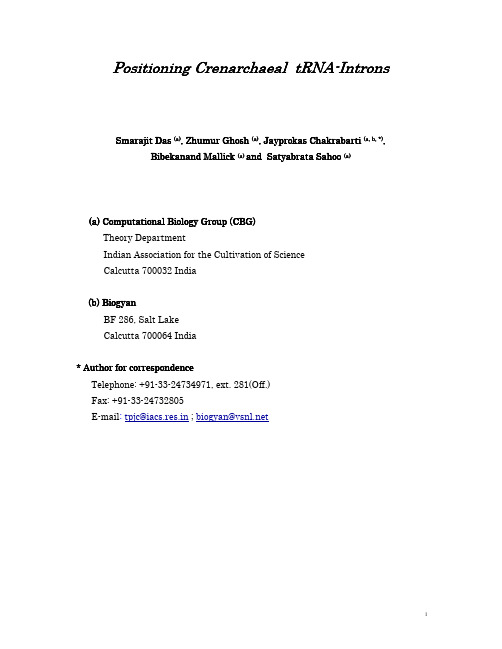 Positioning Crenarchaeal tRNA-Introns

Smarajit Das $^{(a)}$, Zhumur Ghosh $^{(a)}$, Jayprokas Chakrabarti $^{(a, b, *)}$, Bibekanand Mallick $^{(a)}$ and Satyabrata Sahoo $^{(a)}$

(a) Computational Biology Group (CBG)
Theory Department
Indian Association for the Cultivation of Science
Calcutta 700032 India

(b) Biogyan
BF 286, Salt Lake
Calcutta 700064 India

* Author for correspondence
Telephone: +91-33-24734971, ext. 281(Off.)
Fax: +91-33-24732805
E-mail: tpjc@iacs.res.in ; biogyan@vsnl.net

1